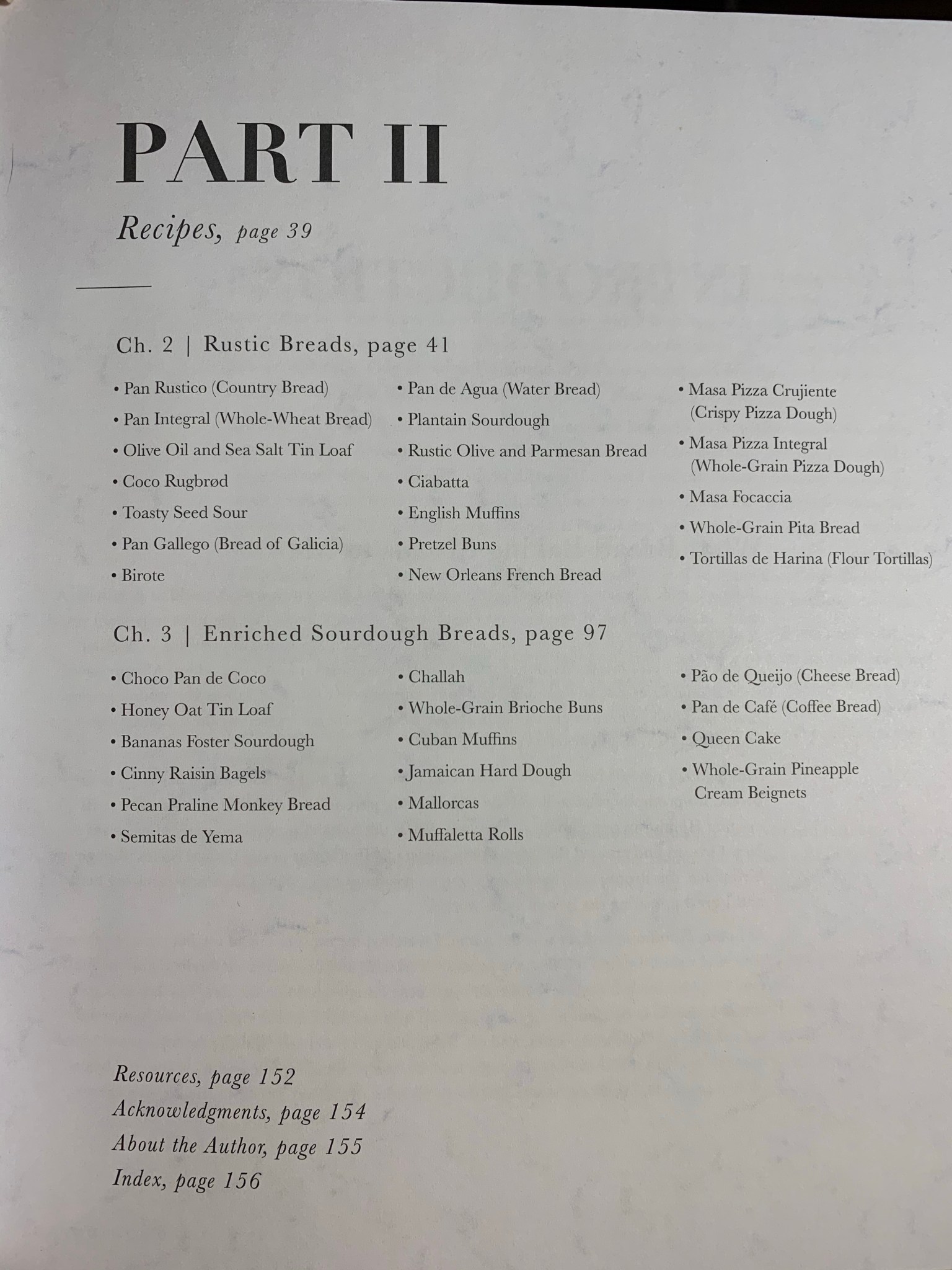 PART II

Recipes, page 39

Ch. 2 | Rustic Breads, page 41

• Pan Rustico (Country Bread)
• Pan Integral (Whole-Wheat Bread)
• Olive Oil and Sea Salt Tin Loaf
• Coco Rugbrød
• Toasty Seed Sour
• Pan Gallego (Bread of Galicia)
• Birote

• Pan de Agua (Water Bread)
• Plantain Sourdough
• Rustic Olive and Parmesan Bread
• Ciabatta
• English Muffins
• Pretzel Buns
• New Orleans French Bread

• Masa Pizza Crujiente (Crispy Pizza Dough)
• Masa Pizza Integral (Whole-Grain Pizza Dough)
• Masa Focaccia
• Whole-Grain Pita Bread
• Tortillas de Harina (Flour Tortillas)

Ch. 3 | Enriched Sourdough Breads, page 97

• Choco Pan de Coco
• Honey Oat Tin Loaf
• Bananas Foster Sourdough
• Cinny Raisin Bagels
• Pecan Praline Monkey Bread
• Semitas de Yema

• Challah
• Whole-Grain Brioche Buns
• Cuban Muffins
• Jamaican Hard Dough
• Mallorcas
• Muffaletta Rolls

• Pão de Queijo (Cheese Bread)
• Pan de Café (Coffee Bread)
• Queen Cake
• Whole-Grain Pineapple Cream Beignets

Resources, page 152
Acknowledgments, page 154
About the Author, page 155
Index, page 156